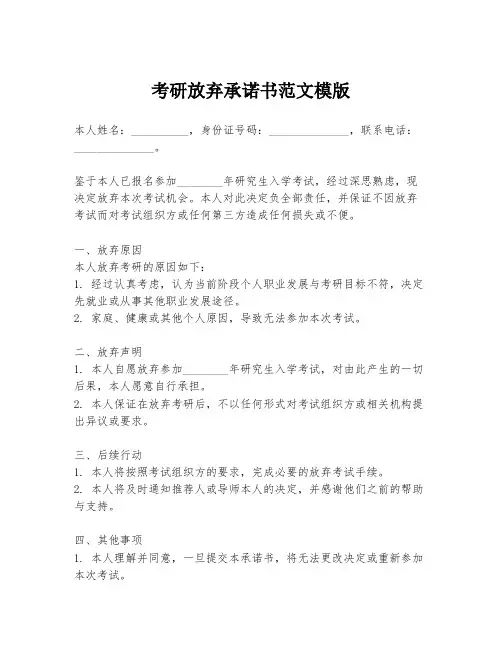 考研放弃承诺书范文模版

本人姓名：__________，身份证号码：______________，联系电话：______________。

鉴于本人已报名参加________年研究生入学考试，经过深思熟虑，现决定放弃本次考试机会。本人对此决定负全部责任，并保证不因放弃考试而对考试组织方或任何第三方造成任何损失或不便。

一、放弃原因
本人放弃考研的原因如下：
1. 经过认真考虑，认为当前阶段个人职业发展与考研目标不符，决定先就业或从事其他职业发展途径。
2. 家庭、健康或其他个人原因，导致无法参加本次考试。

二、放弃声明
1. 本人自愿放弃参加________年研究生入学考试，对由此产生的一切后果，本人愿意自行承担。
2. 本人保证在放弃考研后，不以任何形式对考试组织方或相关机构提出异议或要求。

三、后续行动
1. 本人将按照考试组织方的要求，完成必要的放弃考试手续。
2. 本人将及时通知推荐人或导师本人的决定，并感谢他们之前的帮助与支持。

四、其他事项
1. 本人理解并同意，一旦提交本承诺书，将无法更改决定或重新参加本次考试。